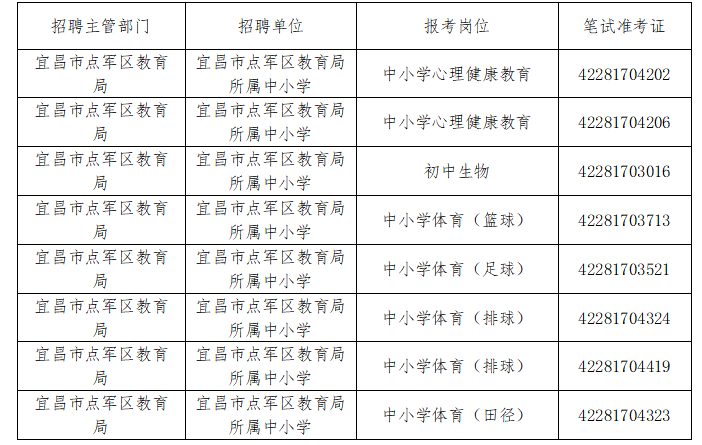 | 招聘主管部门 | 招聘单位 | 报考岗位 | 笔试准考证 |
|---|---|---|---|
| 宜昌市点军区教育局 | 宜昌市点军区教育局所属中小学 | 中小学心理健康教育 | 42281704202 |
| 宜昌市点军区教育局 | 宜昌市点军区教育局所属中小学 | 中小学心理健康教育 | 42281704206 |
| 宜昌市点军区教育局 | 宜昌市点军区教育局所属中小学 | 初中生物 | 42281703016 |
| 宜昌市点军区教育局 | 宜昌市点军区教育局所属中小学 | 中小学体育（篮球） | 42281703713 |
| 宜昌市点军区教育局 | 宜昌市点军区教育局所属中小学 | 中小学体育（足球） | 42281703521 |
| 宜昌市点军区教育局 | 宜昌市点军区教育局所属中小学 | 中小学体育（排球） | 42281704324 |
| 宜昌市点军区教育局 | 宜昌市点军区教育局所属中小学 | 中小学体育（排球） | 42281704419 |
| 宜昌市点军区教育局 | 宜昌市点军区教育局所属中小学 | 中小学体育（田径） | 42281704323 |